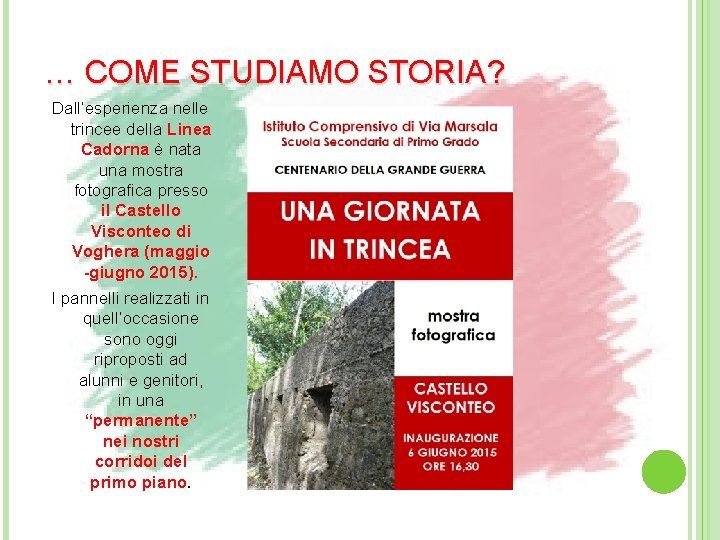 … COME STUDIAMO STORIA?

Dall'esperienza nelle trincee della Linea Cadorna è nata una mostra fotografica presso il Castello Visconteo di Voghera (maggio -giugno 2015).

I pannelli realizzati in quell'occasione sono oggi riproposti ad alunni e genitori, in una "permanente" nei nostri corridoi del primo piano.

Istituto Comprensivo di Via Marsala
Scuola Secondaria di Primo Grado

CENTENARIO DELLA GRANDE GUERRA

UNA GIORNATA IN TRINCEA

mostra fotografica

CASTELLO VISCONTEO

INAUGURAZIONE
6 GIUGNO 2015
ORE 16,30